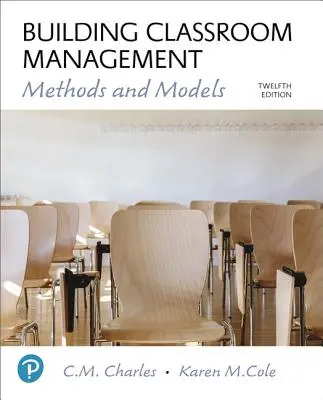 BUILDING CLASSROOM MANAGEMENT

Methods and Models

TWELFTH EDITION

P

C.M. Charles • Karen M.Cole